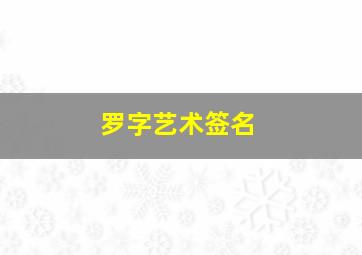 罗字艺术签名